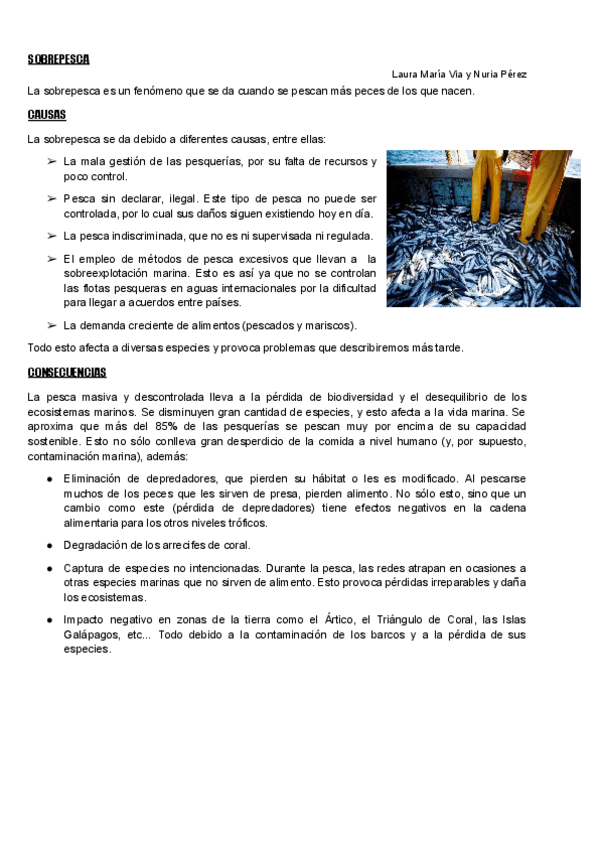 SOBREPESCA

Laura María Via y Nuria Pérez

La sobrepesca es un fenómeno que se da cuando se pescan más peces de los que nacen.

CAUSAS

La sobrepesca se da debido a diferentes causas, entre ellas:

➢ La mala gestión de las pesquerías, por su falta de recursos y poco control.

➢ Pesca sin declarar, ilegal. Este tipo de pesca no puede ser controlada, por lo cual sus daños siguen existiendo hoy en día.

➢ La pesca indiscriminada, que no es ni supervisada ni regulada.

➢ El empleo de métodos de pesca excesivos que llevan a la sobreexplotación marina. Esto es así ya que no se controlan las flotas pesqueras en aguas internacionales por la dificultad para llegar a acuerdos entre países.

➢ La demanda creciente de alimentos (pescados y mariscos).

Todo esto afecta a diversas especies y provoca problemas que describiremos más tarde.

CONSECUENCIAS

La pesca masiva y descontrolada lleva a la pérdida de biodiversidad y el desequilibrio de los ecosistemas marinos. Se disminuyen gran cantidad de especies, y esto afecta a la vida marina. Se aproxima que más del 85% de las pesquerías se pescan muy por encima de su capacidad sostenible. Esto no sólo conlleva gran desperdicio de la comida a nivel humano (y, por supuesto, contaminación marina), además:

● Eliminación de depredadores, que pierden su hábitat o les es modificado. Al pescarse muchos de los peces que les sirven de presa, pierden alimento. No sólo esto, sino que un cambio como este (pérdida de depredadores) tiene efectos negativos en la cadena alimentaria para los otros niveles tróficos.

● Degradación de los arrecifes de coral.

● Captura de especies no intencionadas. Durante la pesca, las redes atrapan en ocasiones a otras especies marinas que no sirven de alimento. Esto provoca pérdidas irreparables y daña los ecosistemas.

● Impacto negativo en zonas de la tierra como el Ártico, el Triángulo de Coral, las Islas Galápagos, etc... Todo debido a la contaminación de los barcos y a la pérdida de sus especies.